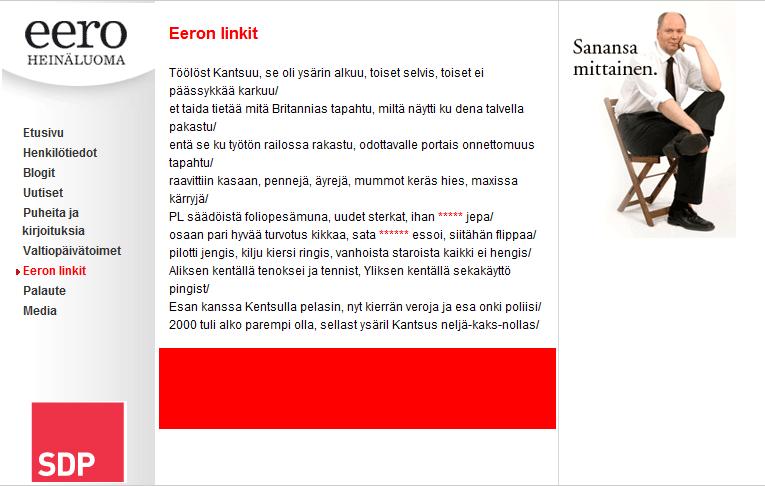 eero
HEINÄLUOMA

Etusivu
Henkilötiedot
Blogit
Uutiset
Puheita ja kirjoituksia
Valtiopäivätoimet
Eeron linkit
Palaute
Media

SDP

Eeron linkit

Töölöst Kantsuu, se oli ysärin alkuu, toiset selvis, toiset ei päässykkää karkuu/
et taida tietää mitä Britannias tapahtu, miltä näytti ku dena talvella pakastu/
entä se ku työtön railossa rakastu, odottavalle portais onnettomuus tapahtu/
raavittiin kasaan, pennejä, äyrejä, mummot keräs hies, maxissa kärryjä/
PL säädöistä foliopesämuna, uudet sterkat, ihan ***** jepa/
osaan pari hyvää turvotus kikkaa, sata ****** essoi, siitähän flippaa/
pilotti jengis, kilju kiersi ringis, vanhoista staroista kaikki ei hengis/
Aliksen kentällä tenoksei ja tennist, Yliksen kentällä sekakäyttö pingist/
Esan kanssa Kentsulla pelasin, nyt kierrän veroja ja esa onki poliisi/
2000 tuli alko parempi olla, sellast ysäril Kantsus neljä-kaks-nollas/

Sanansa mittainen.